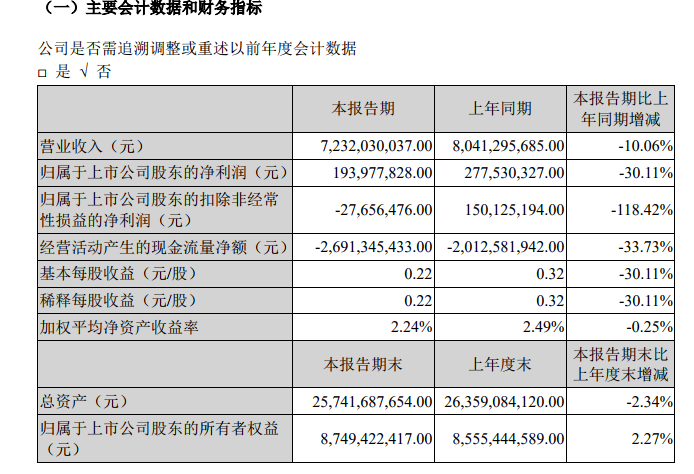 （一）主要会计数据和财务指标

公司是否需追溯调整或重述以前年度会计数据
□ 是 √ 否

|  | 本报告期 | 上年同期 | 本报告期比上年同期增减 |
|---|---|---|---|
| 营业收入（元） | 7,232,030,037.00 | 8,041,295,685.00 | -10.06% |
| 归属于上市公司股东的净利润（元） | 193,977,828.00 | 277,530,327.00 | -30.11% |
| 归属于上市公司股东的扣除非经常性损益的净利润（元） | -27,656,476.00 | 150,125,194.00 | -118.42% |
| 经营活动产生的现金流量净额（元） | -2,691,345,433.00 | -2,012,581,942.00 | -33.73% |
| 基本每股收益（元/股） | 0.22 | 0.32 | -30.11% |
| 稀释每股收益（元/股） | 0.22 | 0.32 | -30.11% |
| 加权平均净资产收益率 | 2.24% | 2.49% | -0.25% |
|  | 本报告期末 | 上年度末 | 本报告期末比上年度末增减 |
| 总资产（元） | 25,741,687,654.00 | 26,359,084,120.00 | -2.34% |
| 归属于上市公司股东的所有者权益（元） | 8,749,422,417.00 | 8,555,444,589.00 | 2.27% |